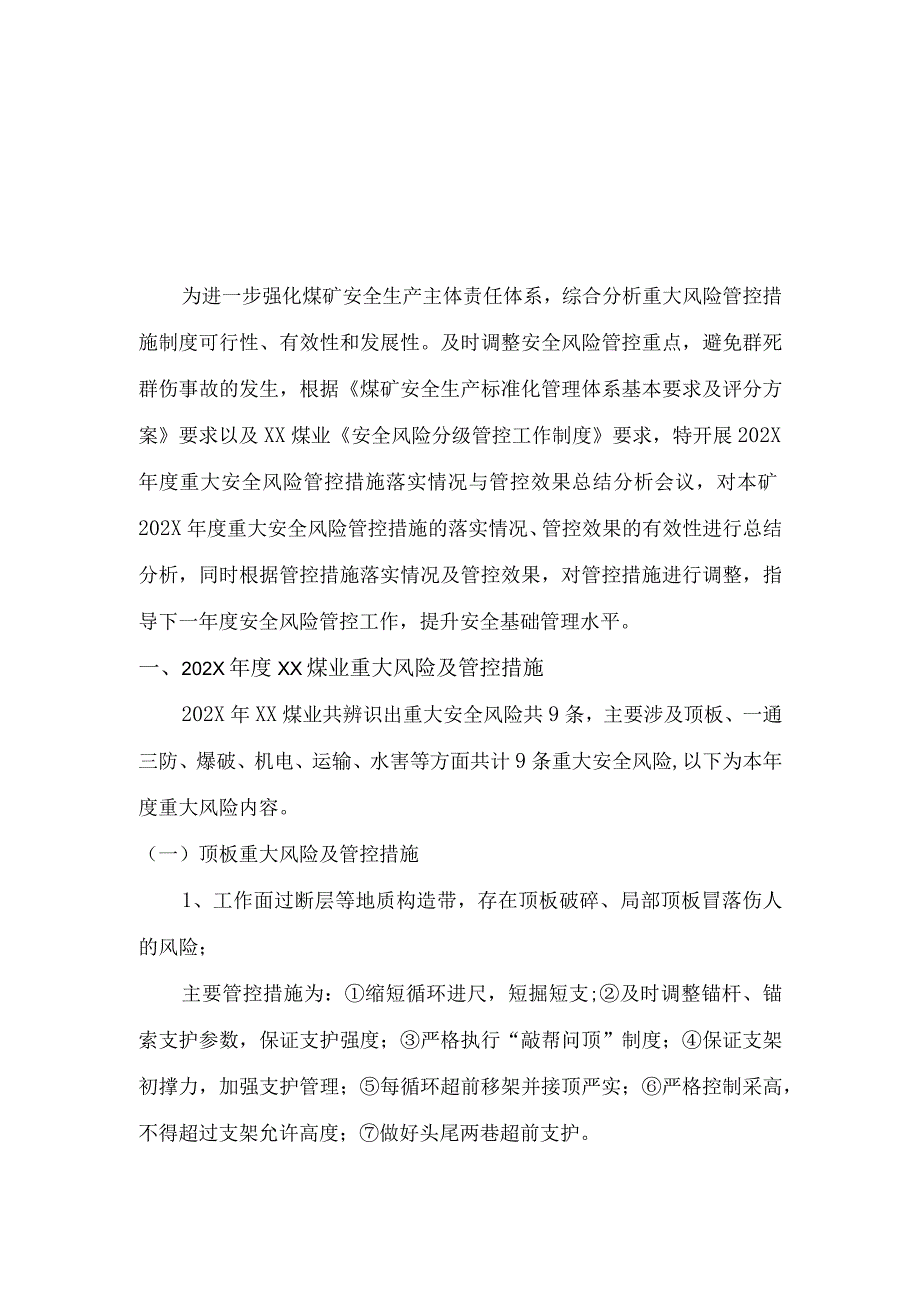 为进一步强化煤矿安全生产主体责任体系，综合分析重大风险管控措施制度可行性、有效性和发展性。及时调整安全风险管控重点，避免群死群伤事故的发生，根据《煤矿安全生产标准化管理体系基本要求及评分方案》要求以及XX煤业《安全风险分级管控工作制度》要求，特开展202X年度重大安全风险管控措施落实情况与管控效果总结分析会议，对本矿202X年度重大安全风险管控措施的落实情况、管控效果的有效性进行总结分析，同时根据管控措施落实情况及管控效果，对管控措施进行调整，指导下一年度安全风险管控工作，提升安全基础管理水平。

一、202X年度XX煤业重大风险及管控措施

202X年XX煤业共辨识出重大安全风险共9条，主要涉及顶板、一通三防、爆破、机电、运输、水害等方面共计9条重大安全风险,以下为本年度重大风险内容。

（一）顶板重大风险及管控措施

1、工作面过断层等地质构造带，存在顶板破碎、局部顶板冒落伤人的风险；

主要管控措施为：①缩短循环进尺，短掘短支;②及时调整锚杆、锚索支护参数，保证支护强度；③严格执行“敲帮问顶”制度；④保证支架初撑力，加强支护管理；⑤每循环超前移架并接顶严实；⑥严格控制采高，不得超过支架允许高度；⑦做好头尾两巷超前支护。